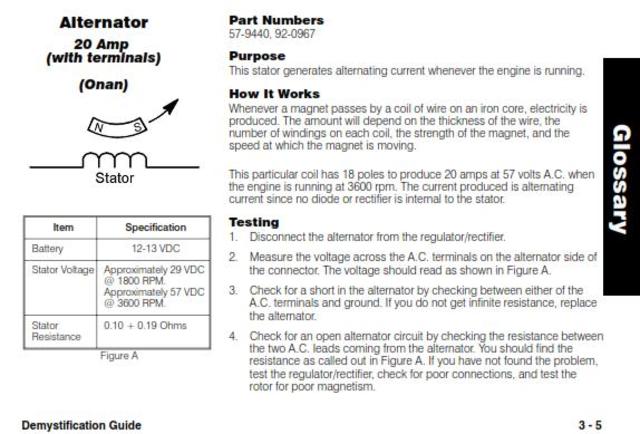 Alternator
20 Amp
(with terminals)
(Onan)

N S

Stator

| Item | Specification |
|---|---|
| Battery | 12-13 VDC |
| Stator Voltage | Approximately 29 VDC @ 1800 RPM. Approximately 57 VDC @ 3600 RPM. |
| Stator Resistance | 0.10 + 0.19 Ohms |

Figure A

Part Numbers
57-9440, 92-0967

Purpose
This stator generates alternating current whenever the engine is running.

How It Works
Whenever a magnet passes by a coil of wire on an iron core, electricity is produced. The amount will depend on the thickness of the wire, the number of windings on each coil, the strength of the magnet, and the speed at which the magnet is moving.

This particular coil has 18 poles to produce 20 amps at 57 volts A.C. when the engine is running at 3600 rpm. The current produced is alternating current since no diode or rectifier is internal to the stator.

Testing
1. Disconnect the alternator from the regulator/rectifier.
2. Measure the voltage across the A.C. terminals on the alternator side of the connector. The voltage should read as shown in Figure A.
3. Check for a short in the alternator by checking between either of the A.C. terminals and ground. If you do not get infinite resistance, replace the alternator.
4. Check for an open alternator circuit by checking the resistance between the two A.C. leads coming from the alternator. You should find the resistance as called out in Figure A. If you have not found the problem, test the regulator/rectifier, check for poor connections, and test the rotor for poor magnetism.

Glossary

Demystification Guide
3 - 5